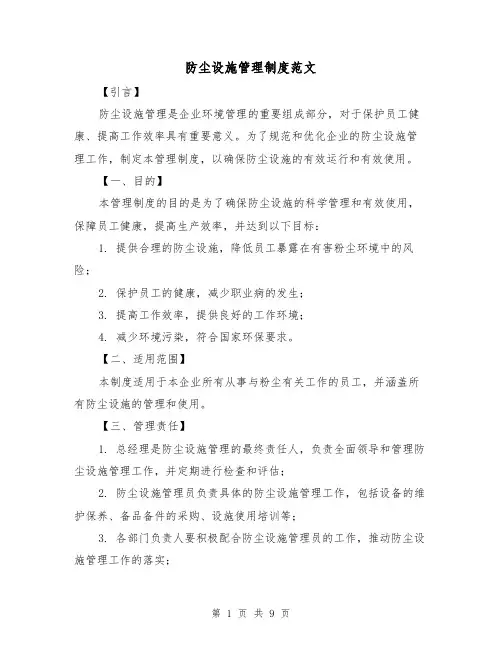 防尘设施管理制度范文

【引言】

防尘设施管理是企业环境管理的重要组成部分，对于保护员工健康、提高工作效率具有重要意义。为了规范和优化企业的防尘设施管理工作，制定本管理制度，以确保防尘设施的有效运行和有效使用。

【一、目的】

本管理制度的目的是为了确保防尘设施的科学管理和有效使用，保障员工健康，提高生产效率，并达到以下目标：

1. 提供合理的防尘设施，降低员工暴露在有害粉尘环境中的风险；

2. 保护员工的健康，减少职业病的发生；

3. 提高工作效率，提供良好的工作环境；

4. 减少环境污染，符合国家环保要求。

【二、适用范围】

本制度适用于本企业所有从事与粉尘有关工作的员工，并涵盖所有防尘设施的管理和使用。

【三、管理责任】

1. 总经理是防尘设施管理的最终责任人，负责全面领导和管理防尘设施管理工作，并定期进行检查和评估；

2. 防尘设施管理员负责具体的防尘设施管理工作，包括设备的维护保养、备品备件的采购、设施使用培训等；

3. 各部门负责人要积极配合防尘设施管理员的工作，推动防尘设施管理工作的落实；

第 1 页 共 9 页